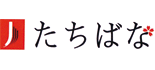 たちばな